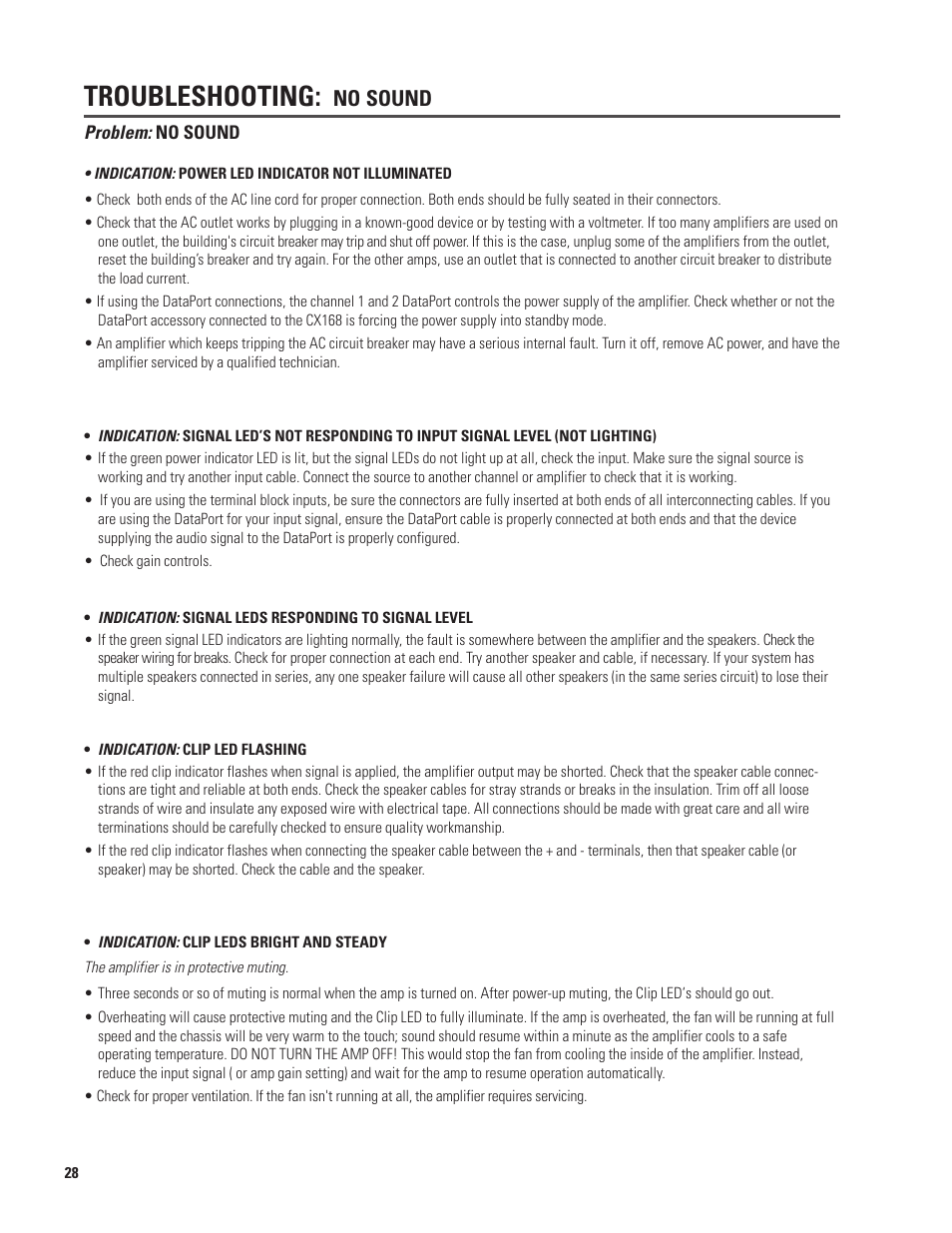 TROUBLESHOOTING: NO SOUND

Problem: NO SOUND

• INDICATION: POWER LED INDICATOR NOT ILLUMINATED

• Check both ends of the AC line cord for proper connection. Both ends should be fully seated in their connectors.

• Check that the AC outlet works by plugging in a known-good device or by testing with a voltmeter. If too many amplifiers are used on one outlet, the building's circuit breaker may trip and shut off power. If this is the case, unplug some of the amplifiers from the outlet, reset the building's breaker and try again. For the other amps, use an outlet that is connected to another circuit breaker to distribute the load current.

• If using the DataPort connections, the channel 1 and 2 DataPort controls the power supply of the amplifier. Check whether or not the DataPort accessory connected to the CX168 is forcing the power supply into standby mode.

• An amplifier which keeps tripping the AC circuit breaker may have a serious internal fault. Turn it off, remove AC power, and have the amplifier serviced by a qualified technician.

• INDICATION: SIGNAL LED'S NOT RESPONDING TO INPUT SIGNAL LEVEL (NOT LIGHTING)

• If the green power indicator LED is lit, but the signal LEDs do not light up at all, check the input. Make sure the signal source is working and try another input cable. Connect the source to another channel or amplifier to check that it is working.

• If you are using the terminal block inputs, be sure the connectors are fully inserted at both ends of all interconnecting cables. If you are using the DataPort for your input signal, ensure the DataPort cable is properly connected at both ends and that the device supplying the audio signal to the DataPort is properly configured.

• Check gain controls.

• INDICATION: SIGNAL LEDS RESPONDING TO SIGNAL LEVEL

• If the green signal LED indicators are lighting normally, the fault is somewhere between the amplifier and the speakers. Check the speaker wiring for breaks. Check for proper connection at each end. Try another speaker and cable, if necessary. If your system has multiple speakers connected in series, any one speaker failure will cause all other speakers (in the same series circuit) to lose their signal.

• INDICATION: CLIP LED FLASHING

• If the red clip indicator flashes when signal is applied, the amplifier output may be shorted. Check that the speaker cable connections are tight and reliable at both ends. Check the speaker cables for stray strands or breaks in the insulation. Trim off all loose strands of wire and insulate any exposed wire with electrical tape. All connections should be made with great care and all wire terminations should be carefully checked to ensure quality workmanship.

• If the red clip indicator flashes when connecting the speaker cable between the + and - terminals, then that speaker cable (or speaker) may be shorted. Check the cable and the speaker.

• INDICATION: CLIP LEDS BRIGHT AND STEADY

The amplifier is in protective muting.

• Three seconds or so of muting is normal when the amp is turned on. After power-up muting, the Clip LED's should go out.

• Overheating will cause protective muting and the Clip LED to fully illuminate. If the amp is overheated, the fan will be running at full speed and the chassis will be very warm to the touch; sound should resume within a minute as the amplifier cools to a safe operating temperature. DO NOT TURN THE AMP OFF! This would stop the fan from cooling the inside of the amplifier. Instead, reduce the input signal ( or amp gain setting) and wait for the amp to resume operation automatically.

• Check for proper ventilation. If the fan isn't running at all, the amplifier requires servicing.

28